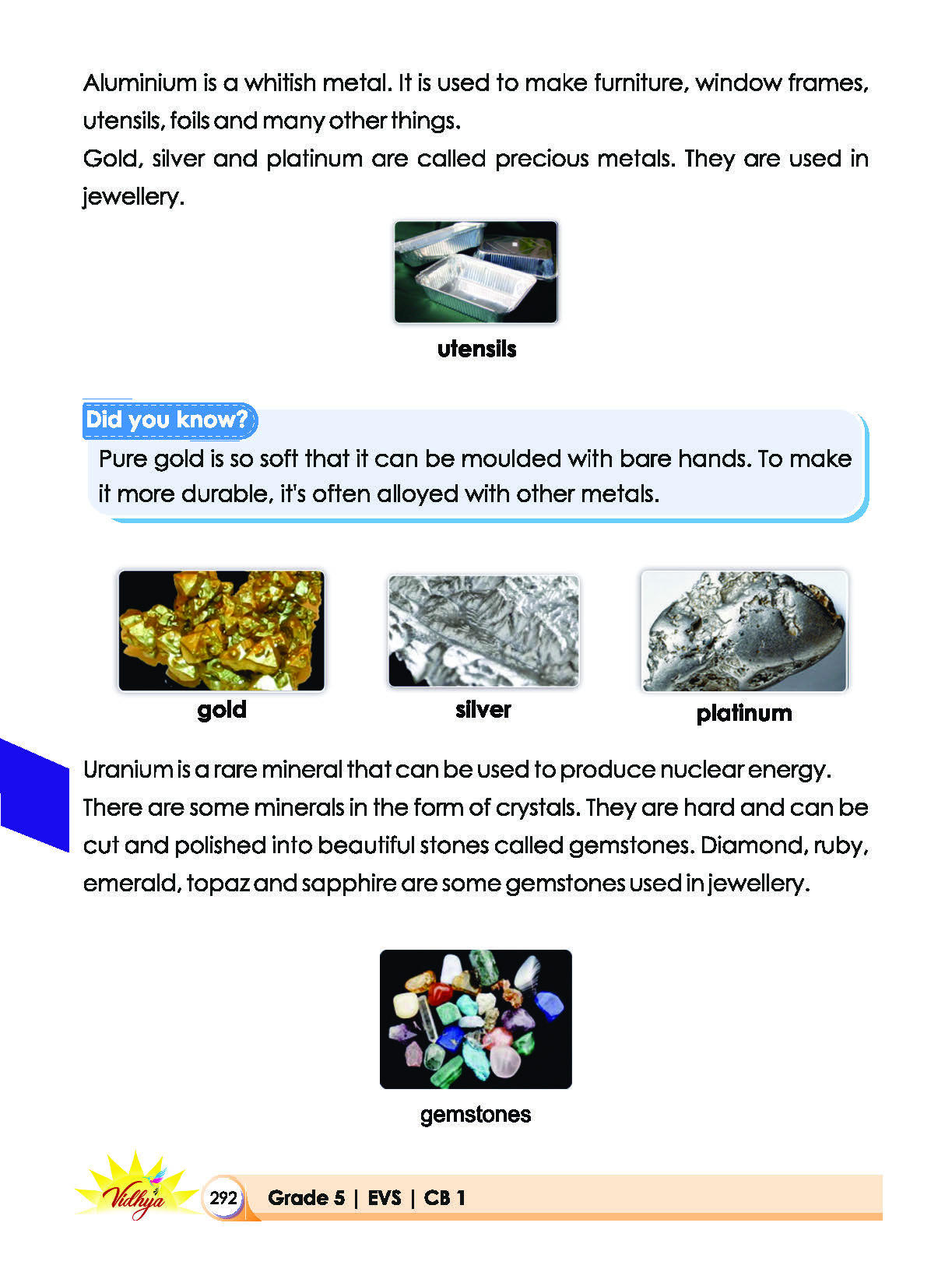 Aluminium is a whitish metal. It is used to make furniture, window frames, utensils, foils and many other things.
Gold, silver and platinum are called precious metals. They are used in jewellery.

utensils

Did you know?
Pure gold is so soft that it can be moulded with bare hands. To make it more durable, it's often alloyed with other metals.

gold

silver

platinum

Uranium is a rare mineral that can be used to produce nuclear energy.
There are some minerals in the form of crystals. They are hard and can be cut and polished into beautiful stones called gemstones. Diamond, ruby, emerald, topaz and sapphire are some gemstones used in jewellery.

gemstones

Vidhya 292 Grade 5 | EVS | CB 1